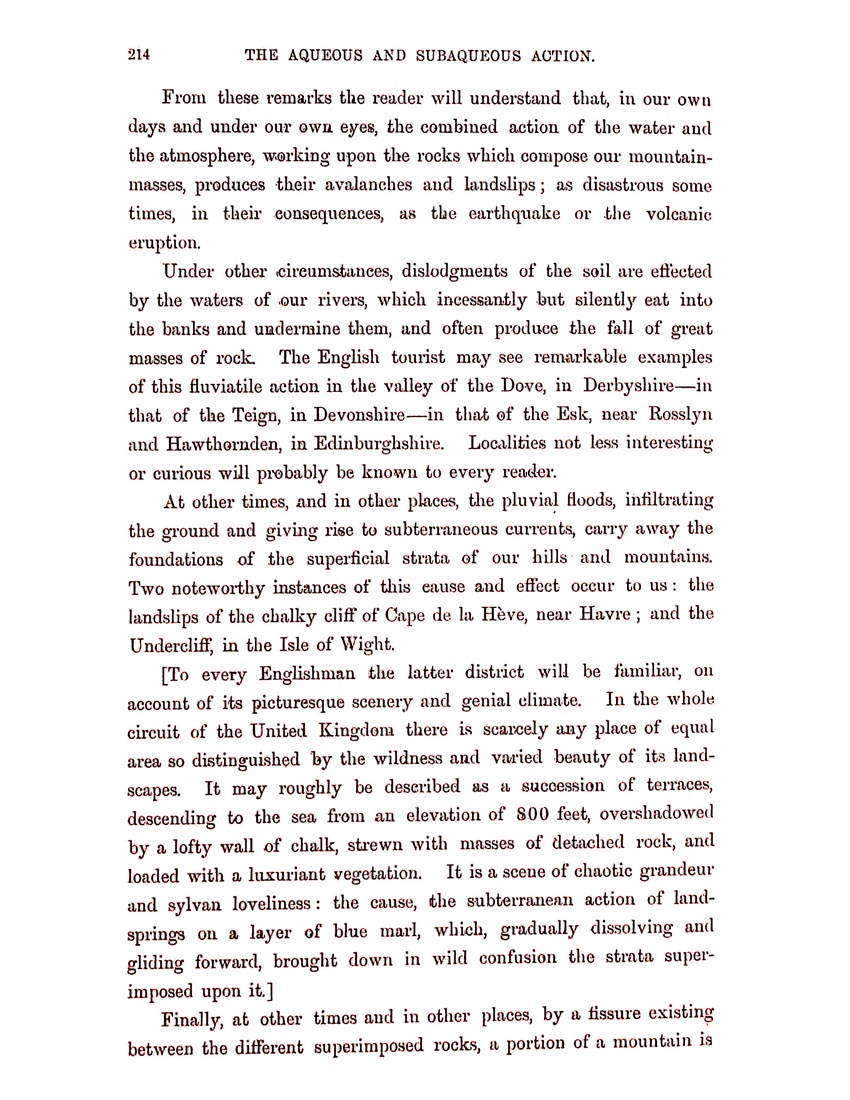 214 THE AQUEOUS AND SUBAQUEOUS ACTION.

From these remarks the reader will understand that, in our own days and under our own eyes, the combined action of the water and the atmosphere, working upon the rocks which compose our mountain-masses, produces their avalanches and landslips; as disastrous some times, in their consequences, as the earthquake or the volcanic eruption.

Under other circumstances, dislodgments of the soil are effected by the waters of our rivers, which incessantly but silently eat into the banks and undermine them, and often produce the fall of great masses of rock. The English tourist may see remarkable examples of this fluviatile action in the valley of the Dove, in Derbyshire—in that of the Teign, in Devonshire—in that of the Esk, near Rosslyn and Hawthornden, in Edinburghshire. Localities not less interesting or curious will probably be known to every reader.

At other times, and in other places, the pluvial floods, infiltrating the ground and giving rise to subterraneous currents, carry away the foundations of the superficial strata of our hills and mountains. Two noteworthy instances of this cause and effect occur to us: the landslips of the chalky cliff of Cape de la Hève, near Havre; and the Undercliff, in the Isle of Wight.

[To every Englishman the latter district will be familiar, on account of its picturesque scenery and genial climate. In the whole circuit of the United Kingdom there is scarcely any place of equal area so distinguished by the wildness and varied beauty of its landscapes. It may roughly be described as a succession of terraces, descending to the sea from an elevation of 800 feet, overshadowed by a lofty wall of chalk, strewn with masses of detached rock, and loaded with a luxuriant vegetation. It is a scene of chaotic grandeur and sylvan loveliness: the cause, the subterranean action of land-springs on a layer of blue marl, which, gradually dissolving and gliding forward, brought down in wild confusion the strata superimposed upon it.]

Finally, at other times and in other places, by a fissure existing between the different superimposed rocks, a portion of a mountain is